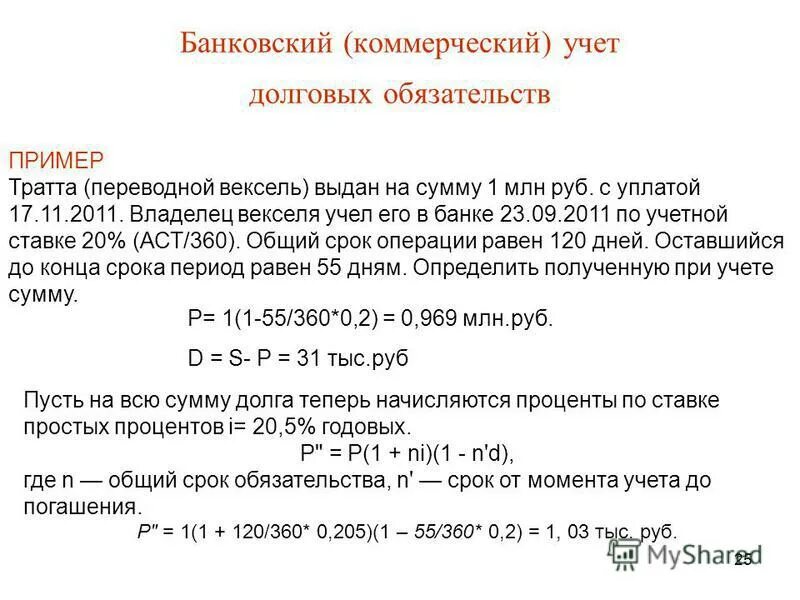 Банковский (коммерческий) учет долговых обязательств

ПРИМЕР
Тратта (переводной вексель) выдан на сумму 1 млн руб. с уплатой 17.11.2011. Владелец векселя учел его в банке 23.09.2011 по учетной ставке 20% (АСТ/360). Общий срок операции равен 120 дней. Оставшийся до конца срока период равен 55 дням. Определить полученную при учете сумму.

P= 1(1-55/360*0,2) = 0,969 млн.руб.

D = S- P = 31 тыс.руб

Пусть на всю сумму долга теперь начисляются проценты по ставке простых процентов i= 20,5% годовых.

P" = P(1 + ni)(1 - n'd),

где n — общий срок обязательства, n' — срок от момента учета до погашения.

P" = 1(1 + 120/360* 0,205)(1 – 55/360* 0,2) = 1, 03 тыс. руб.

MyShared

25